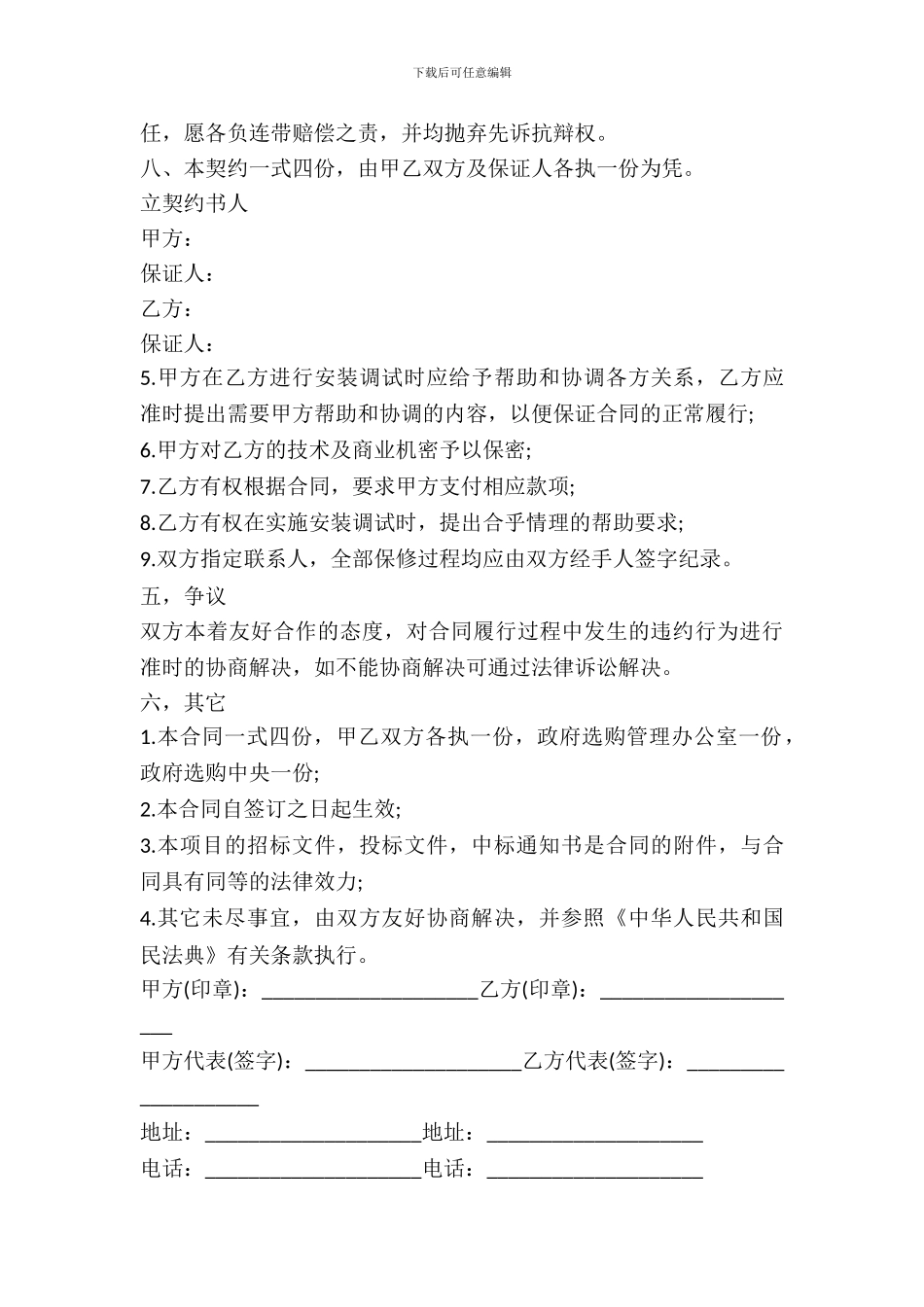 下载后可任意编辑

任，愿各负连带赔偿之责，并均抛弃先诉抗辩权。

八、本契约一式四份，由甲乙双方及保证人各执一份为凭。

立契约书人

甲方：

保证人：

乙方：

保证人：

5.甲方在乙方进行安装调试时应给予帮助和协调各方关系，乙方应准时提出需要甲方帮助和协调的内容，以便保证合同的正常履行;

6.甲方对乙方的技术及商业机密予以保密;

7.乙方有权根据合同，要求甲方支付相应款项;

8.乙方有权在实施安装调试时，提出合乎情理的帮助要求;

9.双方指定联系人，全部保修过程均应由双方经手人签字纪录。

五，争议

双方本着友好合作的态度，对合同履行过程中发生的违约行为进行准时的协商解决，如不能协商解决可通过法律诉讼解决。

六，其它

1.本合同一式四份，甲乙双方各执一份，政府选购管理办公室一份，政府选购中央一份;

2.本合同自签订之日起生效;

3.本项目的招标文件，投标文件，中标通知书是合同的附件，与合同具有同等的法律效力;

4.其它未尽事宜，由双方友好协商解决，并参照《中华人民共和国民法典》有关条款执行。

甲方(印章)：____________________乙方(印章)：____________________

甲方代表(签字)：____________________乙方代表(签字)：____________________

地址：____________________地址：____________________

电话：____________________电话：____________________